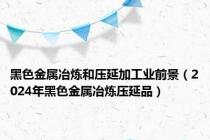 黑色金属冶炼和压延加工业前景（2024年黑色金属冶炼压延品）